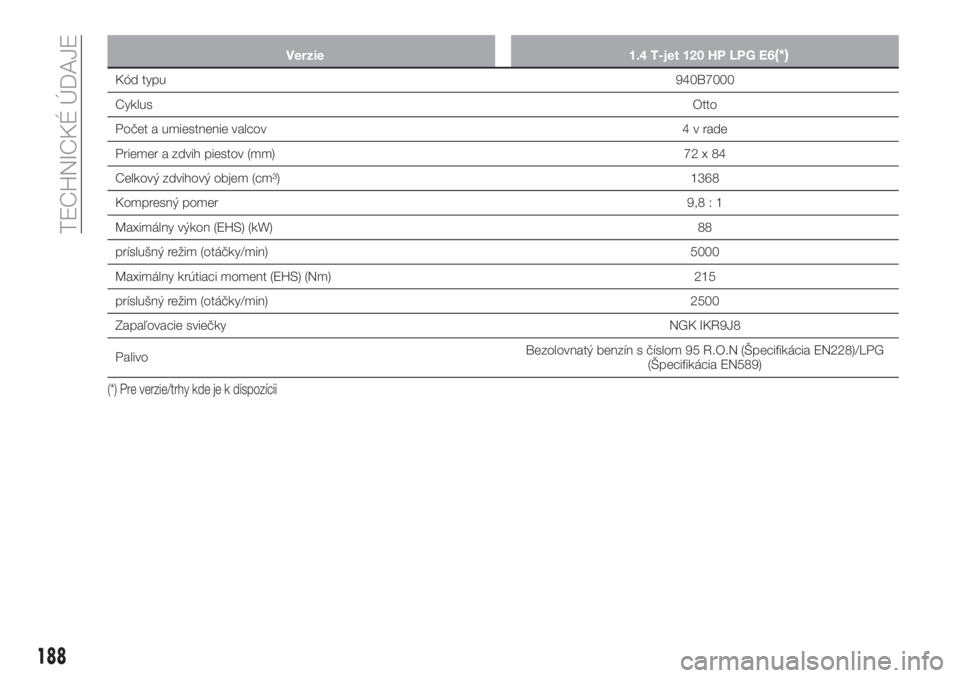 TECHNICKÉ ÚDAJE

| Verzie | 1.4 T-jet 120 HP LPG E6(*) |
|---|---|
| Kód typu | 940B7000 |
| Cyklus | Otto |
| Počet a umiestnenie valcov | 4 v rade |
| Priemer a zdvih piestov (mm) | 72 x 84 |
| Celkový zdvihový objem (cm³) | 1368 |
| Kompresný pomer | 9,8 : 1 |
| Maximálny výkon (EHS) (kW) | 88 |
| príslušný režim (otáčky/min) | 5000 |
| Maximálny krútiaci moment (EHS) (Nm) | 215 |
| príslušný režim (otáčky/min) | 2500 |
| Zapaľovacie sviečky | NGK IKR9J8 |
| Palivo | Bezolovnatý benzín s číslom 95 R.O.N (Špecifikácia EN228)/LPG (Špecifikácia EN589) |

(*) Pre verzie/trhy kde je k dispozícii

188

carmanualsonline.info